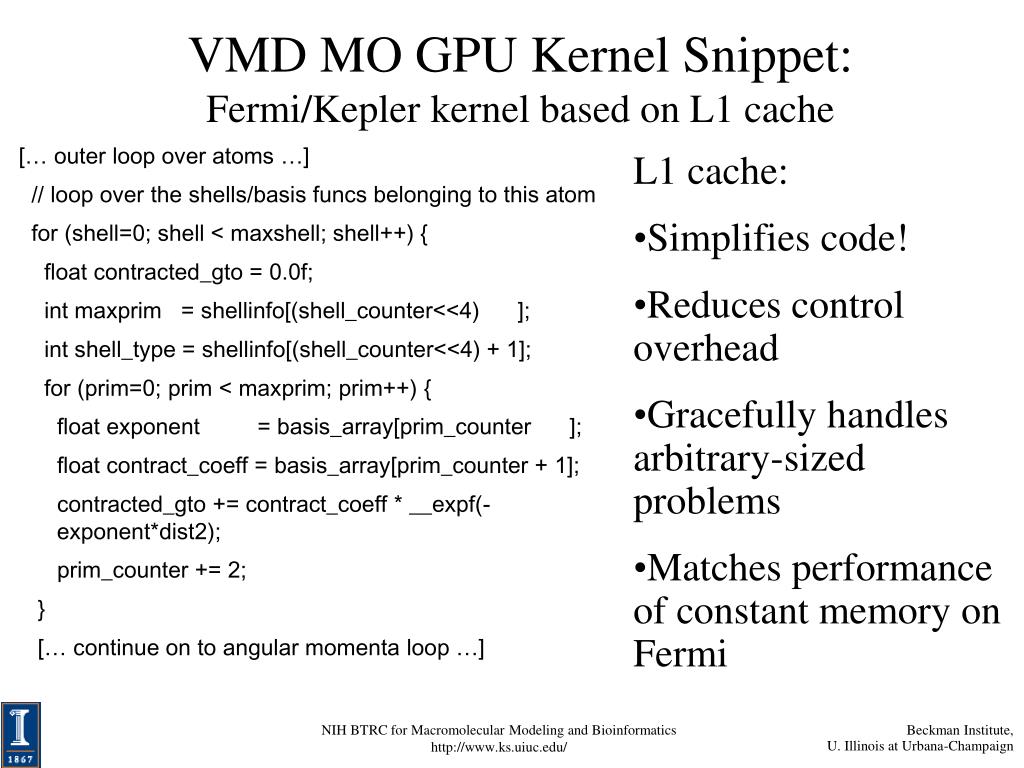 VMD MO GPU Kernel Snippet:
Fermi/Kepler kernel based on L1 cache

[… outer loop over atoms …]

// loop over the shells/basis funcs belonging to this atom

for (shell=0; shell < maxshell; shell++) {

float contracted_gto = 0.0f;

int maxprim = shellinfo[(shell_counter<<4) ];

int shell_type = shellinfo[(shell_counter<<4) + 1];

for (prim=0; prim < maxprim; prim++) {

float exponent = basis_array[prim_counter ];

float contract_coeff = basis_array[prim_counter + 1];

contracted_gto += contract_coeff * __expf(-exponent*dist2);

prim_counter += 2;

}

[… continue on to angular momenta loop …]

L1 cache:

•Simplifies code!

•Reduces control overhead

•Gracefully handles arbitrary-sized problems

•Matches performance of constant memory on Fermi

1867

NIH BTRC for Macromolecular Modeling and Bioinformatics
http://www.ks.uiuc.edu/

Beckman Institute,
U. Illinois at Urbana-Champaign